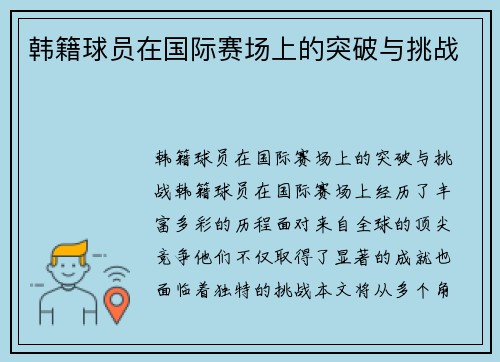 韩籍球员在国际赛场上的突破与挑战

韩籍球员在国际赛场上的突破与挑战韩籍球员在国际赛场上经历了丰富多彩的历程面对来自全球的顶尖竞争他们不仅取得了显著的成就也面临着独特的挑战本文将从多个角